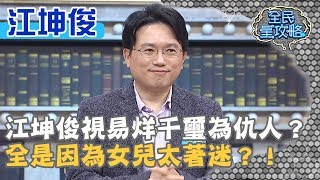 江坤俊

全民星攻略

江坤俊視易烊千璽為仇人？
全是因為女兒太著迷？！